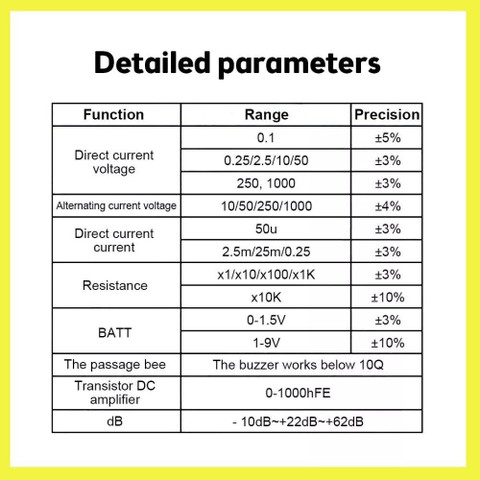 Detailed parameters

| Function | Range | Precision |
|---|---|---|
| Direct current voltage | 0.1 | ±5% |
|  | 0.25/2.5/10/50 | ±3% |
|  | 250, 1000 | ±3% |
| Alternating current voltage | 10/50/250/1000 | ±4% |
| Direct current current | 50u | ±3% |
|  | 2.5m/25m/0.25 | ±3% |
| Resistance | x1/x10/x100/x1K | ±3% |
|  | x10K | ±10% |
| BATT | 0-1.5V | ±3% |
|  | 1-9V | ±10% |
| The passage bee | The buzzer works below 10Q |  |
| Transistor DC amplifier | 0-1000hFE |  |
| dB | - 10dB~+22dB~+62dB |  |